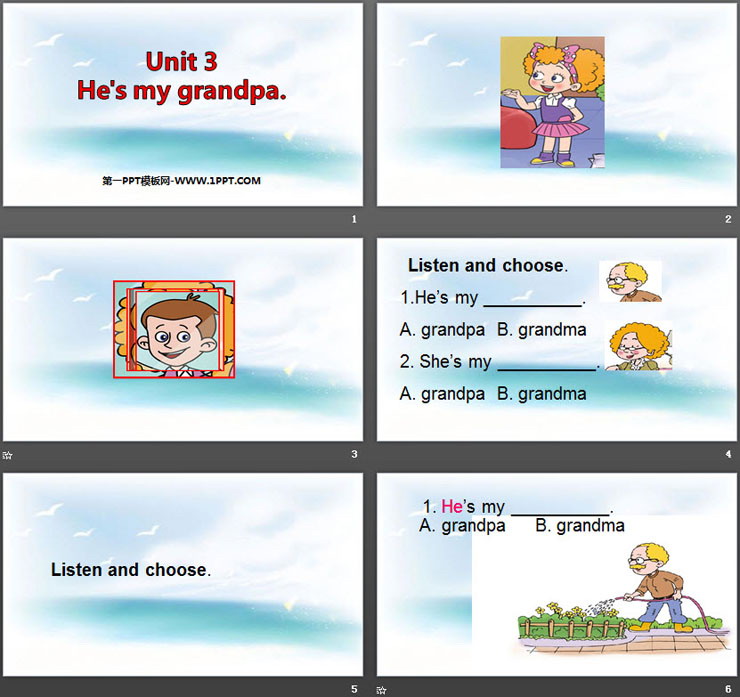 Unit 3
He's my grandpa.

第一PPT模板网-WWW.1PPT.COM

1

2

3

Listen and choose.

1.He's my ____.

A. grandpa B. grandma

2. She's my ____.

A. grandpa B. grandma

4

Listen and choose.

5

1. He's my ____.
A. grandpa B. grandma

6